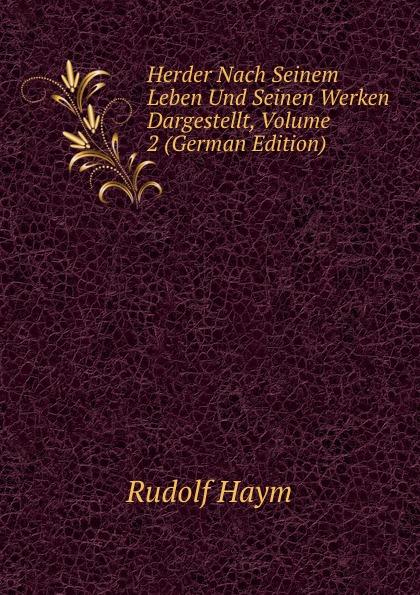 Herder Nach Seinem Leben Und Seinen Werken Dargestellt, Volume 2 (German Edition)

Rudolf Haym